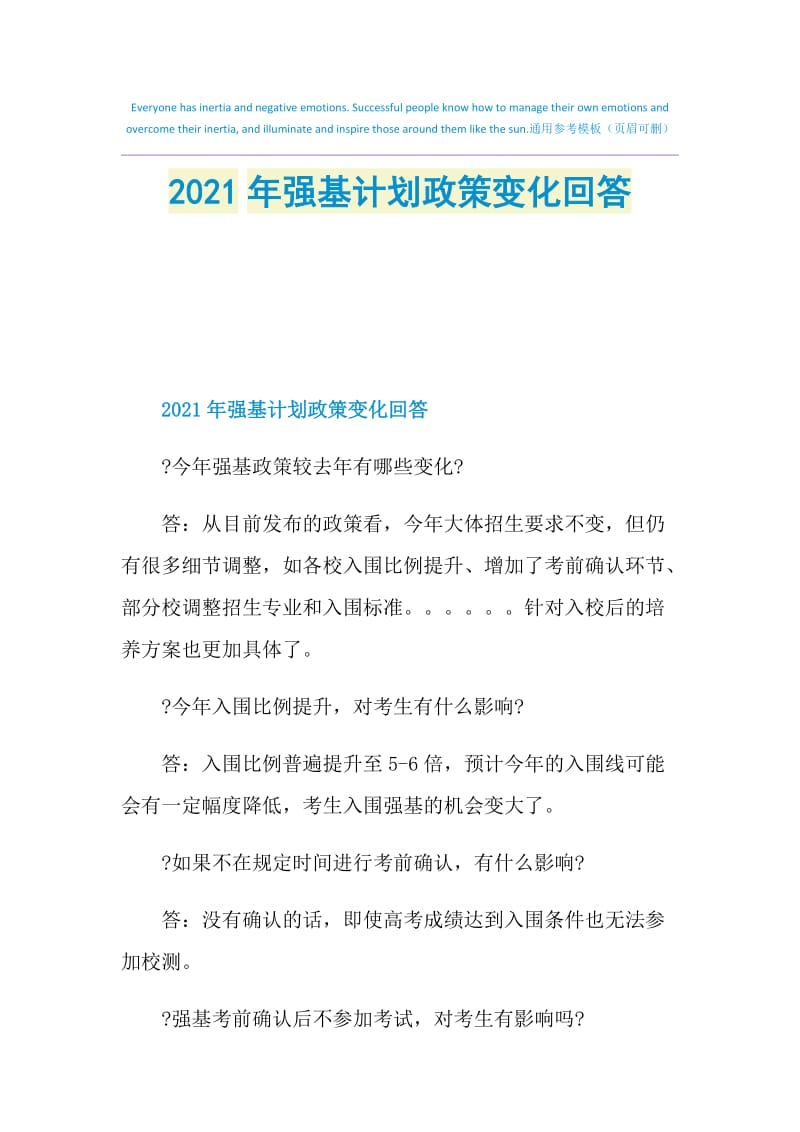 Everyone has inertia and negative emotions. Successful people know how to manage their own emotions and overcome their inertia, and illuminate and inspire those around them like the sun.通用参考模板（页眉可删）

2021年强基计划政策变化回答

2021年强基计划政策变化回答

?今年强基政策较去年有哪些变化?

答：从目前发布的政策看，今年大体招生要求不变，但仍有很多细节调整，如各校入围比例提升、增加了考前确认环节、部分校调整招生专业和入围标准。。。。。。针对入校后的培养方案也更加具体了。

?今年入围比例提升，对考生有什么影响?

答：入围比例普遍提升至5-6倍，预计今年的入围线可能会有一定幅度降低，考生入围强基的机会变大了。

?如果不在规定时间进行考前确认，有什么影响?

答：没有确认的话，即使高考成绩达到入围条件也无法参加校测。

?强基考前确认后不参加考试，对考生有影响吗?